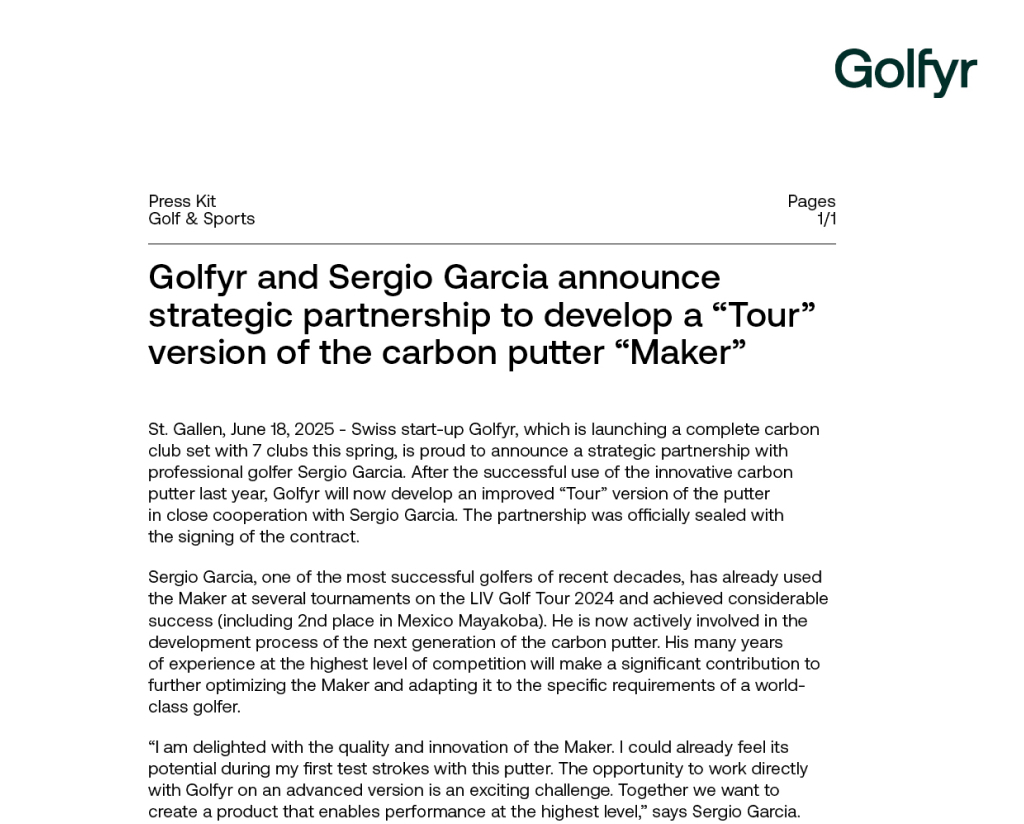 Golfyr

Press Kit
Golf & Sports

Pages
1/1

Golfyr and Sergio Garcia announce strategic partnership to develop a “Tour” version of the carbon putter “Maker”

St. Gallen, June 18, 2025 - Swiss start-up Golfyr, which is launching a complete carbon club set with 7 clubs this spring, is proud to announce a strategic partnership with professional golfer Sergio Garcia. After the successful use of the innovative carbon putter last year, Golfyr will now develop an improved “Tour” version of the putter in close cooperation with Sergio Garcia. The partnership was officially sealed with the signing of the contract.

Sergio Garcia, one of the most successful golfers of recent decades, has already used the Maker at several tournaments on the LIV Golf Tour 2024 and achieved considerable success (including 2nd place in Mexico Mayakoba). He is now actively involved in the development process of the next generation of the carbon putter. His many years of experience at the highest level of competition will make a significant contribution to further optimizing the Maker and adapting it to the specific requirements of a world-class golfer.

“I am delighted with the quality and innovation of the Maker. I could already feel its potential during my first test strokes with this putter. The opportunity to work directly with Golfyr on an advanced version is an exciting challenge. Together we want to create a product that enables performance at the highest level,” says Sergio Garcia.